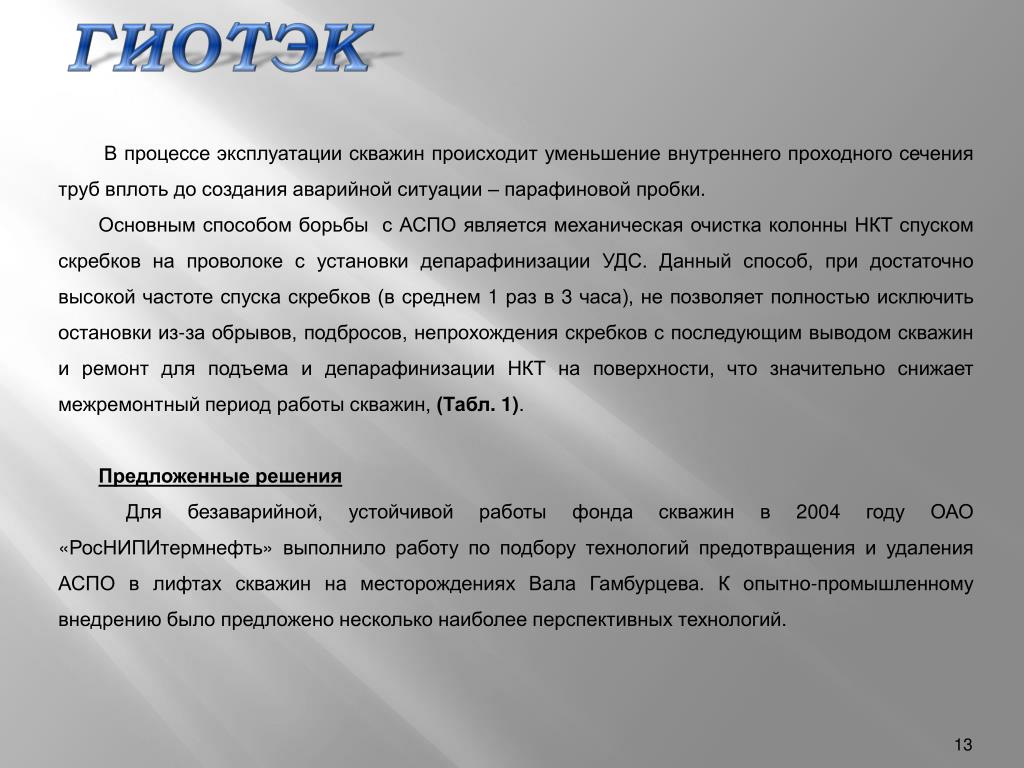 ГИОТЭК

В процессе эксплуатации скважин происходит уменьшение внутреннего проходного сечения труб вплоть до создания аварийной ситуации – парафиновой пробки.

Основным способом борьбы с АСПО является механическая очистка колонны НКТ спуском скребков на проволоке с установки депарафинизации УДС. Данный способ, при достаточно высокой частоте спуска скребков (в среднем 1 раз в 3 часа), не позволяет полностью исключить остановки из-за обрывов, подбросов, непрохождения скребков с последующим выводом скважин и ремонт для подъема и депарафинизации НКТ на поверхности, что значительно снижает межремонтный период работы скважин, (Табл. 1).

Предложенные решения

Для безаварийной, устойчивой работы фонда скважин в 2004 году ОАО «РосНИПИтермнефть» выполнило работу по подбору технологий предотвращения и удаления АСПО в лифтах скважин на месторождениях Вала Гамбурцева. К опытно-промышленному внедрению было предложено несколько наиболее перспективных технологий.

13